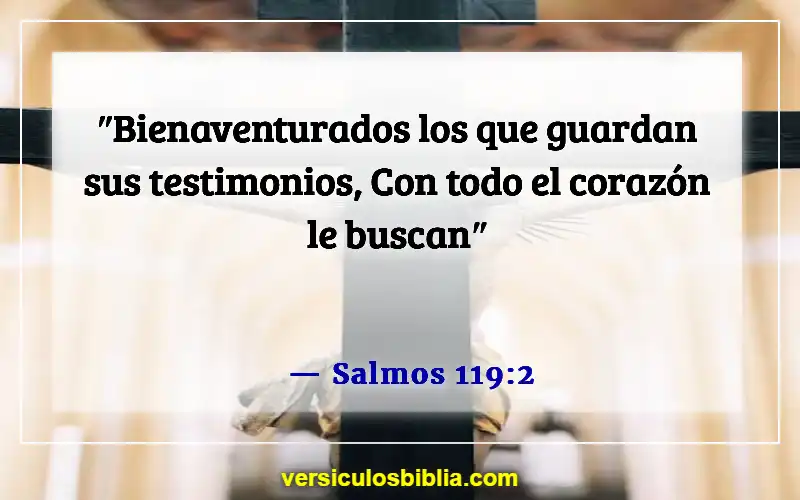 "Bienaventurados los que guardan sus testimonios, Con todo el corazón le buscan"

— Salmos 119:2

versiculosbiblia.com